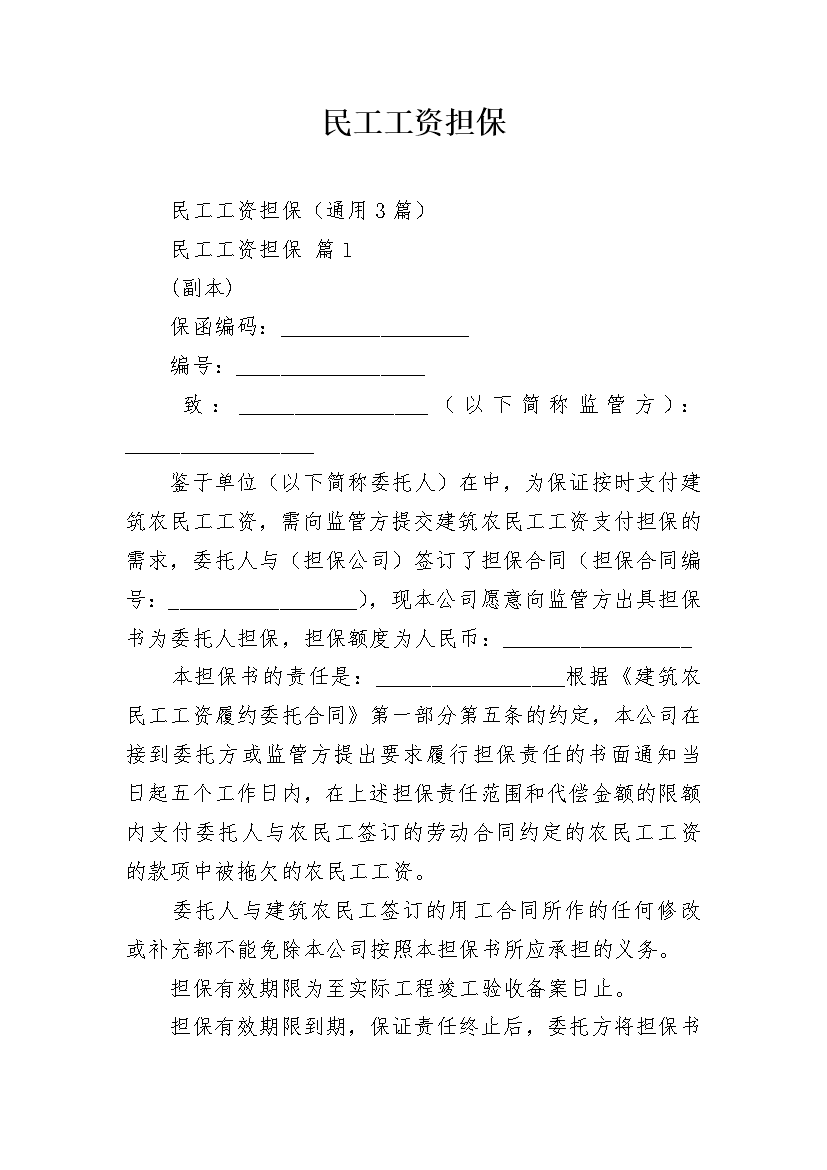 民工工资担保

民工工资担保（通用3篇）

民工工资担保 篇1

(副本)

保函编码：__________________

编号：__________________

致：__________________（以下简称监管方）：__________________

鉴于单位（以下简称委托人）在中，为保证按时支付建筑农民工工资，需向监管方提交建筑农民工工资支付担保的需求，委托人与（担保公司）签订了担保合同（担保合同编号：__________________），现本公司愿意向监管方出具担保书为委托人担保，担保额度为人民币：__________________

本担保书的责任是：__________________根据《建筑农民工工资履约委托合同》第一部分第五条的约定，本公司在接到委托方或监管方提出要求履行担保责任的书面通知当日起五个工作日内，在上述担保责任范围和代偿金额的限额内支付委托人与农民工签订的劳动合同约定的农民工工资的款项中被拖欠的农民工工资。

委托人与建筑农民工签订的用工合同所作的任何修改或补充都不能免除本公司按照本担保书所应承担的义务。

担保有效期限为至实际工程竣工验收备案日止。

担保有效期限到期，保证责任终止后，委托方将担保书